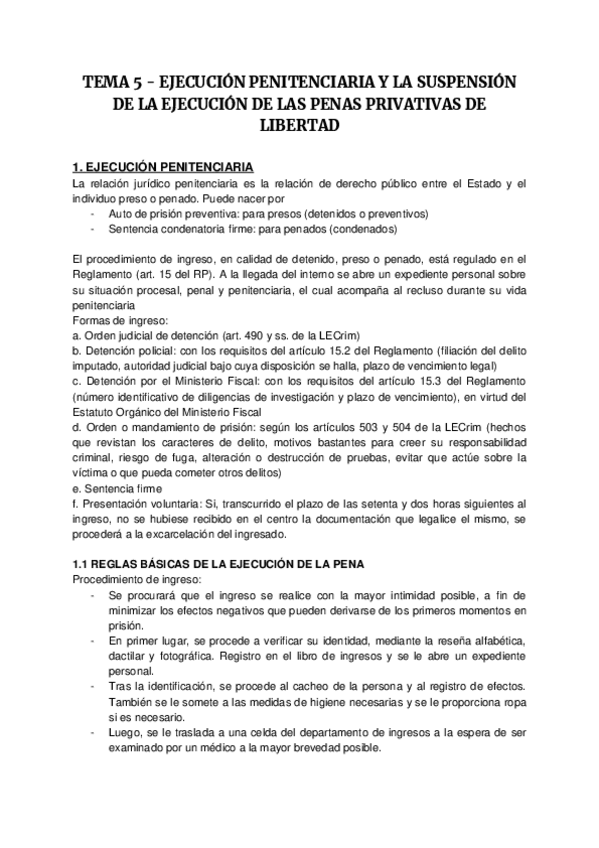 TEMA 5 – EJECUCIÓN PENITENCIARIA Y LA SUSPENSIÓN DE LA EJECUCIÓN DE LAS PENAS PRIVATIVAS DE LIBERTAD

1. EJECUCIÓN PENITENCIARIA
La relación jurídico penitenciaria es la relación de derecho público entre el Estado y el individuo preso o penado. Puede nacer por
- Auto de prisión preventiva: para presos (detenidos o preventivos)
- Sentencia condenatoria firme: para penados (condenados)

El procedimiento de ingreso, en calidad de detenido, preso o penado, está regulado en el Reglamento (art. 15 del RP). A la llegada del interno se abre un expediente personal sobre su situación procesal, penal y penitenciaria, el cual acompaña al recluso durante su vida penitenciaria
Formas de ingreso:
a. Orden judicial de detención (art. 490 y ss. de la LECrim)
b. Detención policial: con los requisitos del artículo 15.2 del Reglamento (filiación del delito imputado, autoridad judicial bajo cuya disposición se halla, plazo de vencimiento legal)
c. Detención por el Ministerio Fiscal: con los requisitos del artículo 15.3 del Reglamento (número identificativo de diligencias de investigación y plazo de vencimiento), en virtud del Estatuto Orgánico del Ministerio Fiscal
d. Orden o mandamiento de prisión: según los artículos 503 y 504 de la LECrim (hechos que revistan los caracteres de delito, motivos bastantes para creer su responsabilidad criminal, riesgo de fuga, alteración o destrucción de pruebas, evitar que actúe sobre la víctima o que pueda cometer otros delitos)
e. Sentencia firme
f. Presentación voluntaria: Si, transcurrido el plazo de las setenta y dos horas siguientes al ingreso, no se hubiese recibido en el centro la documentación que legalice el mismo, se procederá a la excarcelación del ingresado.

1.1 REGLAS BÁSICAS DE LA EJECUCIÓN DE LA PENA
Procedimiento de ingreso:
- Se procurará que el ingreso se realice con la mayor intimidad posible, a fin de minimizar los efectos negativos que pueden derivarse de los primeros momentos en prisión.
- En primer lugar, se procede a verificar su identidad, mediante la reseña alfabética, dactilar y fotográfica. Registro en el libro de ingresos y se le abre un expediente personal.
- Tras la identificación, se procede al cacheo de la persona y al registro de efectos. También se le somete a las medidas de higiene necesarias y se le proporciona ropa si es necesario.
- Luego, se le traslada a una celda del departamento de ingresos a la espera de ser examinado por un médico a la mayor brevedad posible.